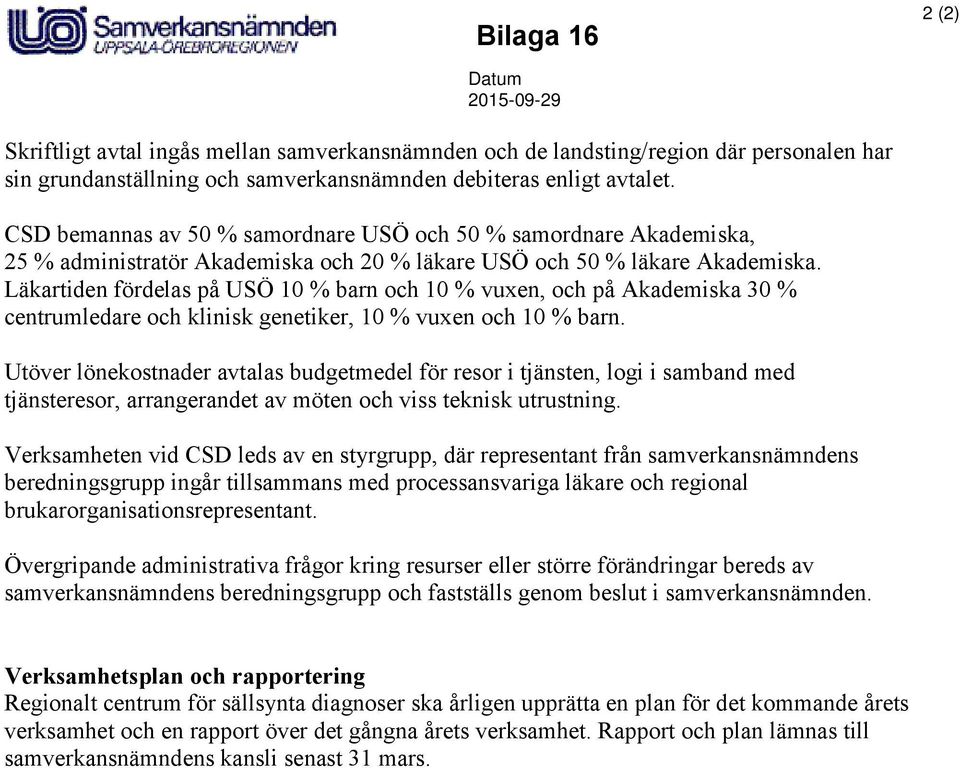 Samverkansnämnden
UPPSALA-ÖREBROREGIONEN

Bilaga 16

2 (2)

Datum
2015-09-29

Skriftligt avtal ingås mellan samverkansnämnden och de landsting/region där personalen har sin grundanställning och samverkansnämnden debiteras enligt avtalet.

CSD bemannas av 50 % samordnare USÖ och 50 % samordnare Akademiska, 25 % administratör Akademiska och 20 % läkare USÖ och 50 % läkare Akademiska. Läkartiden fördelas på USÖ 10 % barn och 10 % vuxen, och på Akademiska 30 % centrumledare och klinisk genetiker, 10 % vuxen och 10 % barn.

Utöver lönekostnader avtalas budgetmedel för resor i tjänsten, logi i samband med tjänsteresor, arrangerandet av möten och viss teknisk utrustning.

Verksamheten vid CSD leds av en styrgrupp, där representant från samverkansnämndens beredningsgrupp ingår tillsammans med processansvariga läkare och regional brukarorganisationsrepresentant.

Övergripande administrativa frågor kring resurser eller större förändringar bereds av samverkansnämndens beredningsgrupp och fastställs genom beslut i samverkansnämnden.

Verksamhetsplan och rapportering
Regionalt centrum för sällsynta diagnoser ska årligen upprätta en plan för det kommande årets verksamhet och en rapport över det gångna årets verksamhet. Rapport och plan lämnas till samverkansnämndens kansli senast 31 mars.